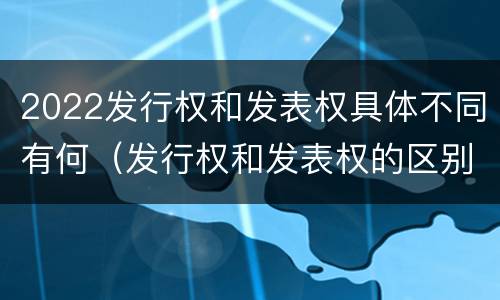 2022发行权和发表权具体不同有何（发行权和发表权的区别